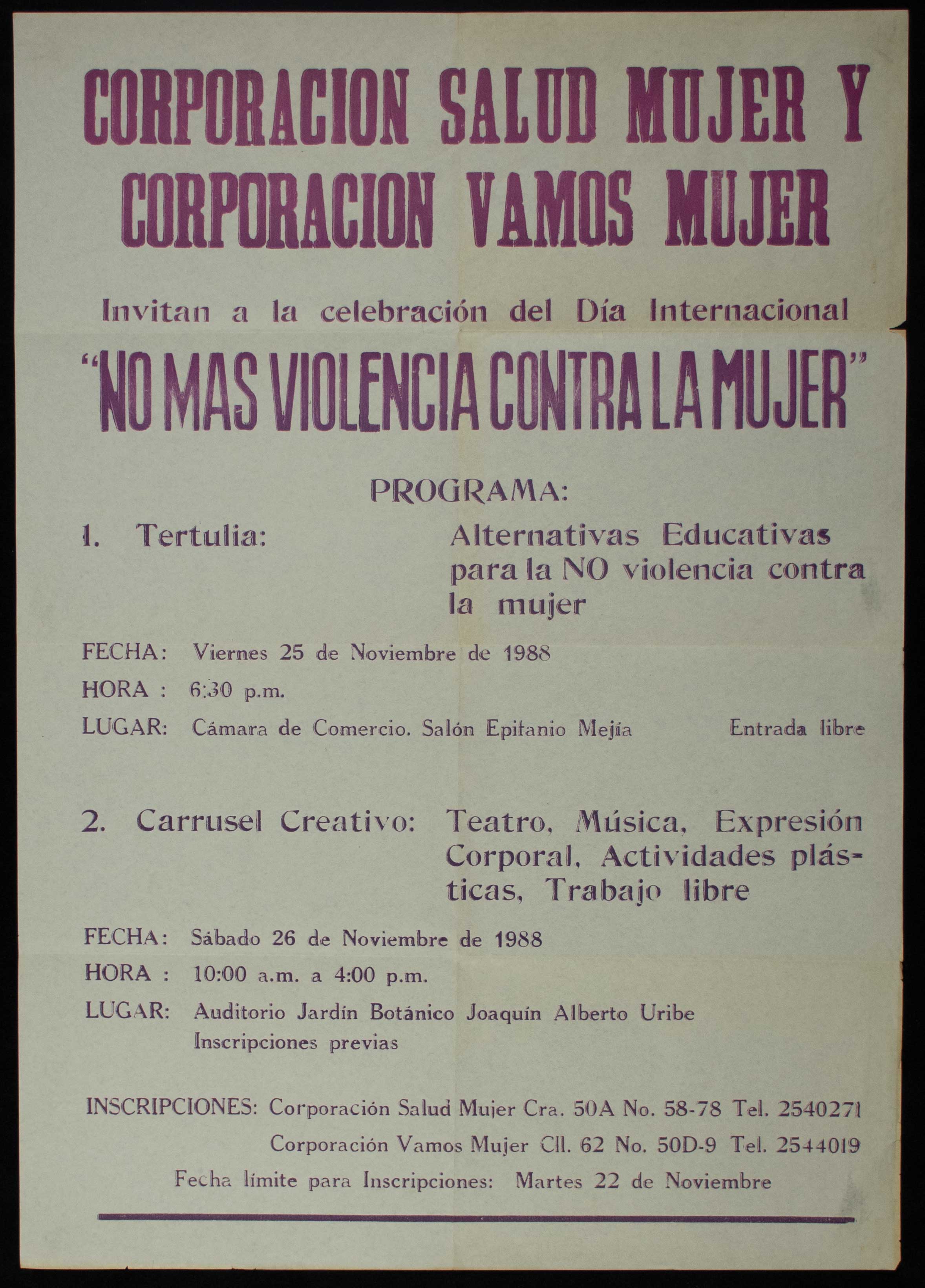 CORPORACION SALUD MUJER Y CORPORACION VAMOS MUJER

Invitan a la celebración del Día Internacional

"NO MAS VIOLENCIA CONTRA LA MUJER"

PROGRAMA:

1. Tertulia: Alternativas Educativas para la NO violencia contra la mujer

FECHA: Viernes 25 de Noviembre de 1988

HORA : 6:30 p.m.

LUGAR: Cámara de Comercio. Salón Epifanio Mejía Entrada libre

2. Carrusel Creativo: Teatro, Música, Expresión Corporal, Actividades plásticas, Trabajo libre

FECHA: Sábado 26 de Noviembre de 1988

HORA : 10:00 a.m. a 4:00 p.m.

LUGAR: Auditorio Jardín Botánico Joaquín Alberto Uribe
Inscripciones previas

INSCRIPCIONES: Corporación Salud Mujer Cra. 50A No. 58-78 Tel. 2540271

Corporación Vamos Mujer Cll. 62 No. 50D-9 Tel. 2544019

Fecha límite para Inscripciones: Martes 22 de Noviembre